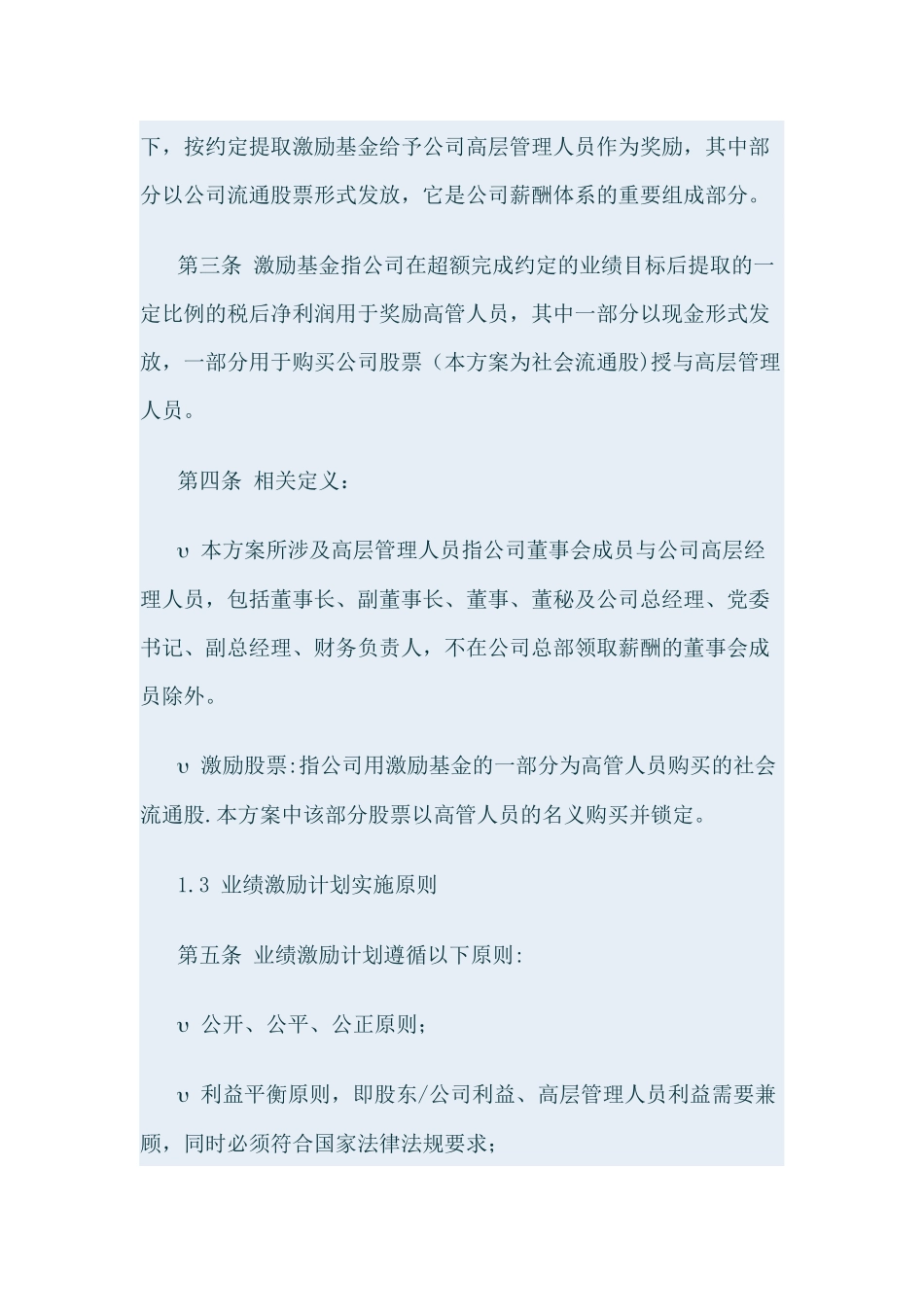 下，按约定提取激励基金给予公司高层管理人员作为奖励，其中部分以公司流通股票形式发放，它是公司薪酬体系的重要组成部分。

第三条 激励基金指公司在超额完成约定的业绩目标后提取的一定比例的税后净利润用于奖励高管人员，其中一部分以现金形式发放，一部分用于购买公司股票（本方案为社会流通股)授与高层管理人员。

第四条 相关定义：

υ 本方案所涉及高层管理人员指公司董事会成员与公司高层经理人员，包括董事长、副董事长、董事、董秘及公司总经理、党委书记、副总经理、财务负责人，不在公司总部领取薪酬的董事会成员除外。

υ 激励股票:指公司用激励基金的一部分为高管人员购买的社会流通股.本方案中该部分股票以高管人员的名义购买并锁定。

1.3 业绩激励计划实施原则

第五条 业绩激励计划遵循以下原则:

υ 公开、公平、公正原则；

υ 利益平衡原则，即股东/公司利益、高层管理人员利益需要兼顾，同时必须符合国家法律法规要求；